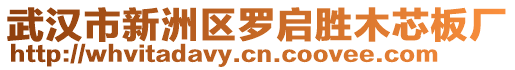 武汉市新洲区罗启胜木芯板厂
http://whvitadavy.cn.coovee.com